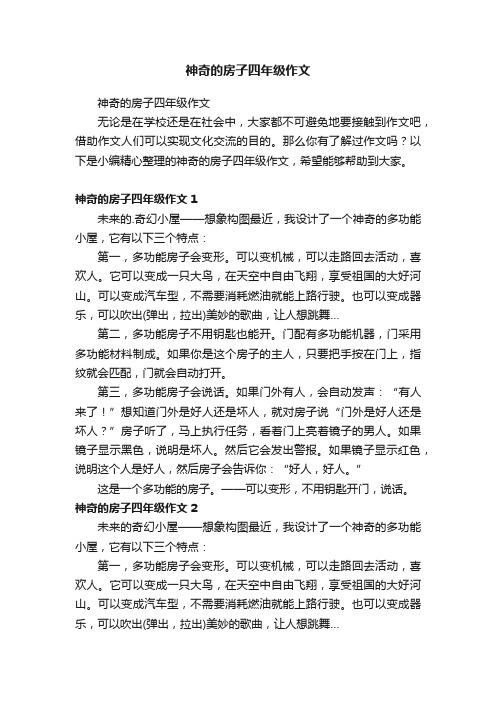 神奇的房子四年级作文

神奇的房子四年级作文

无论是在学校还是在社会中，大家都不可避免地要接触到作文吧，借助作文人们可以实现文化交流的目的。那么你有了解过作文吗？以下是小编精心整理的神奇的房子四年级作文，希望能够帮助到大家。

神奇的房子四年级作文 1

未来的.奇幻小屋——想象构图最近，我设计了一个神奇的多功能小屋，它有以下三个特点：

第一，多功能房子会变形。可以变机械，可以走路回去活动，喜欢人。它可以变成一只大鸟，在天空中自由飞翔，享受祖国的大好河山。可以变成汽车型，不需要消耗燃油就能上路行驶。也可以变成器乐，可以吹出(弹出，拉出)美妙的歌曲，让人想跳舞...

第二，多功能房子不用钥匙也能开。门配有多功能机器，门采用多功能材料制成。如果你是这个房子的主人，只要把手按在门上，指纹就会匹配，门就会自动打开。

第三，多功能房子会说话。如果门外有人，会自动发声：“有人来了！”想知道门外是好人还是坏人，就对房子说“门外是好人还是坏人？”房子听了，马上执行任务，看着门上亮着镜子的男人。如果镜子显示黑色，说明是坏人。然后它会发出警报。如果镜子显示红色，说明这个人是好人，然后房子会告诉你：“好人，好人。”

这是一个多功能的房子。——可以变形，不用钥匙开门，说话。

神奇的房子四年级作文 2

未来的奇幻小屋——想象构图最近，我设计了一个神奇的多功能小屋，它有以下三个特点：

第一，多功能房子会变形。可以变机械，可以走路回去活动，喜欢人。它可以变成一只大鸟，在天空中自由飞翔，享受祖国的大好河山。可以变成汽车型，不需要消耗燃油就能上路行驶。也可以变成器乐，可以吹出(弹出，拉出)美妙的歌曲，让人想跳舞...